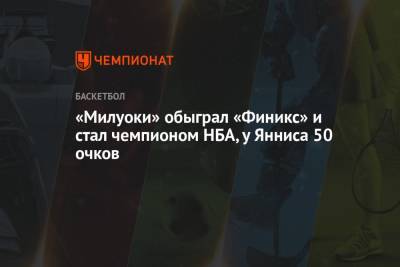 ЧЕМПИОНАТ

БАСКЕТБОЛ

«Милуоки» обыграл «Финикс» и стал чемпионом НБА, у Янниса 50 очков